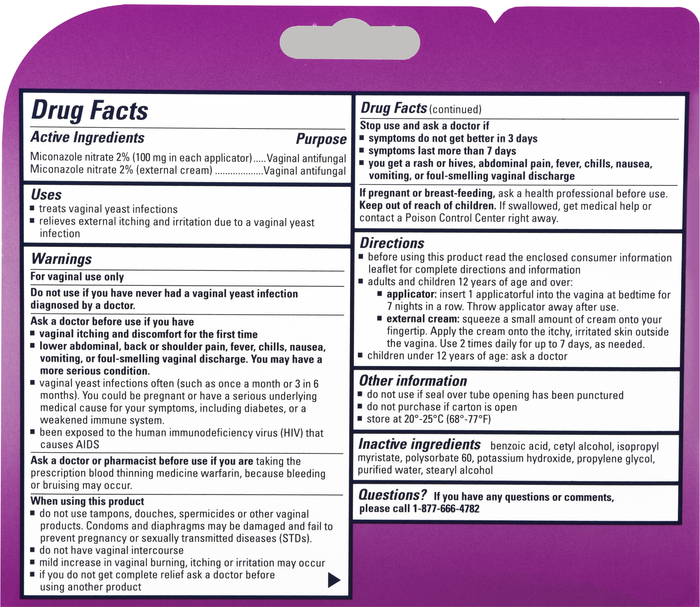 Drug Facts

Active Ingredients Purpose
Miconazole nitrate 2% (100 mg in each applicator).....Vaginal antifungal
Miconazole nitrate 2% (external cream) ..................Vaginal antifungal

Uses
■ treats vaginal yeast infections
■ relieves external itching and irritation due to a vaginal yeast infection

Warnings
For vaginal use only

Do not use if you have never had a vaginal yeast infection diagnosed by a doctor.

Ask a doctor before use if you have
■ vaginal itching and discomfort for the first time
■ lower abdominal, back or shoulder pain, fever, chills, nausea, vomiting, or foul-smelling vaginal discharge. You may have a more serious condition.
■ vaginal yeast infections often (such as once a month or 3 in 6 months). You could be pregnant or have a serious underlying medical cause for your symptoms, including diabetes, or a weakened immune system.
■ been exposed to the human immunodeficiency virus (HIV) that causes AIDS

Ask a doctor or pharmacist before use if you are taking the prescription blood thinning medicine warfarin, because bleeding or bruising may occur.

When using this product
■ do not use tampons, douches, spermicides or other vaginal products. Condoms and diaphragms may be damaged and fail to prevent pregnancy or sexually transmitted diseases (STDs).
■ do not have vaginal intercourse
■ mild increase in vaginal burning, itching or irritation may occur
■ if you do not get complete relief ask a doctor before using another product

Drug Facts (continued)
Stop use and ask a doctor if
■ symptoms do not get better in 3 days
■ symptoms last more than 7 days
■ you get a rash or hives, abdominal pain, fever, chills, nausea, vomiting, or foul-smelling vaginal discharge

If pregnant or breast-feeding, ask a health professional before use.
Keep out of reach of children. If swallowed, get medical help or contact a Poison Control Center right away.

Directions
■ before using this product read the enclosed consumer information leaflet for complete directions and information
■ adults and children 12 years of age and over:
■ applicator: insert 1 applicatorful into the vagina at bedtime for 7 nights in a row. Throw applicator away after use.
■ external cream: squeeze a small amount of cream onto your fingertip. Apply the cream onto the itchy, irritated skin outside the vagina. Use 2 times daily for up to 7 days, as needed.
■ children under 12 years of age: ask a doctor

Other information
■ do not use if seal over tube opening has been punctured
■ do not purchase if carton is open
■ store at 20°-25°C (68°-77°F)

Inactive ingredients benzoic acid, cetyl alcohol, isopropyl myristate, polysorbate 60, potassium hydroxide, propylene glycol, purified water, stearyl alcohol

Questions? If you have any questions or comments, please call 1-877-666-4782